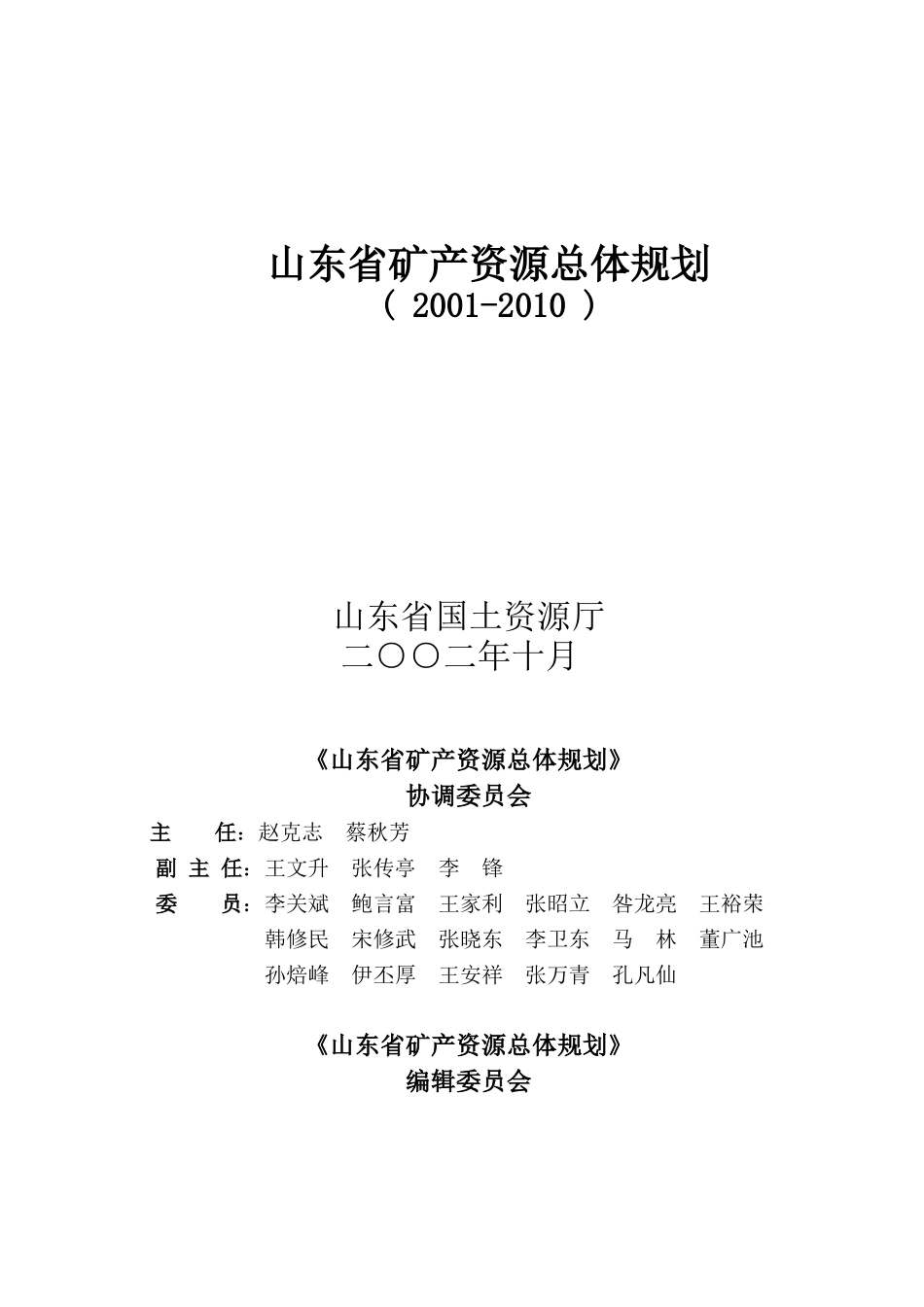 山东省矿产资源总体规划
（ 2001-2010 ）

山东省国土资源厅
二〇〇二年十月

《山东省矿产资源总体规划》
协调委员会

主　　任：赵克志　蔡秋芳
副 主 任：王文升　张传亭　李　锋
委　　员：李关斌　鲍言富　王家利　张昭立　昝龙亮　王裕荣
韩修民　宋修武　张晓东　李卫东　马　林　董广池
孙焙峰　伊丕厚　王安祥　张万青　孔凡仙

《山东省矿产资源总体规划》
编辑委员会